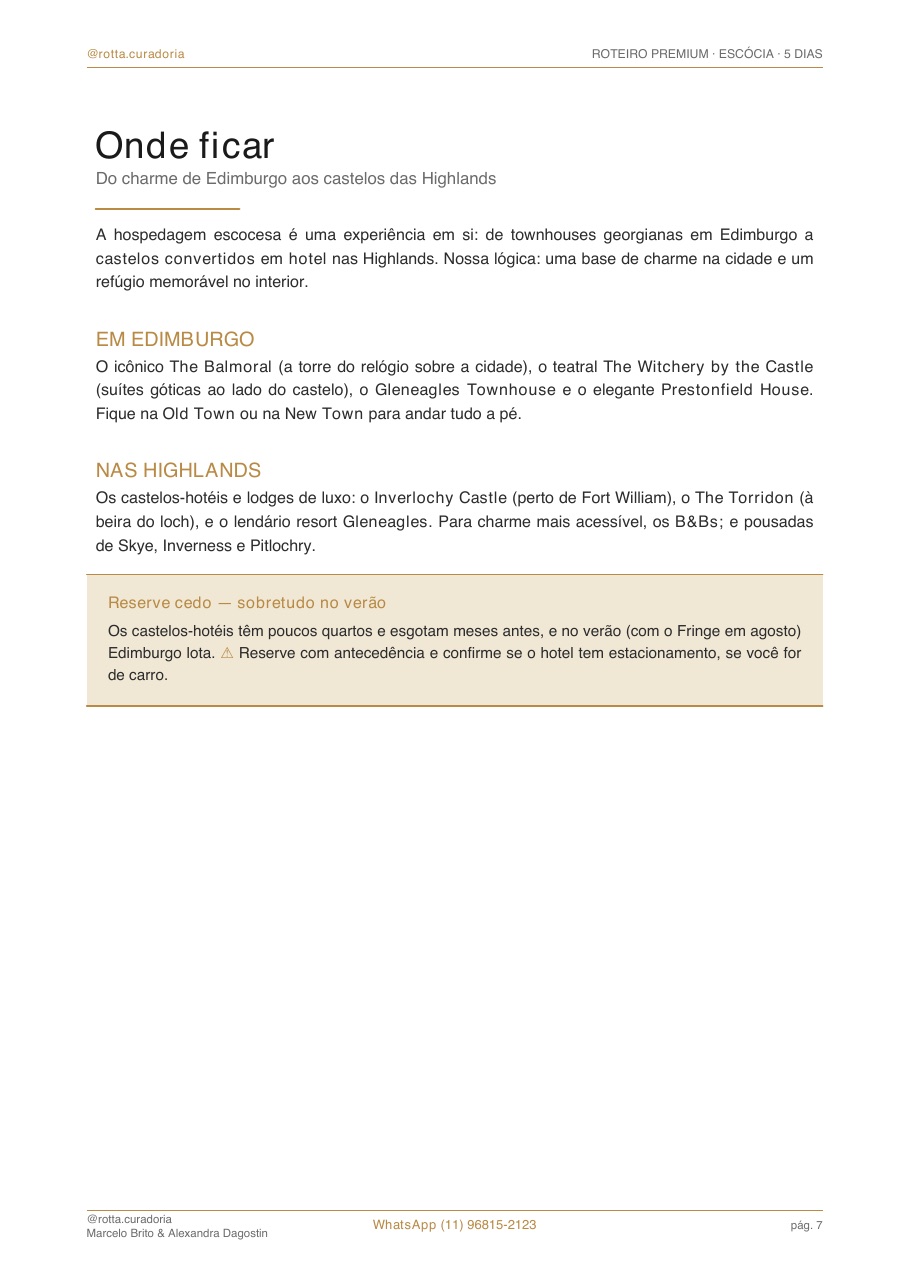 @rotta.curadoria

ROTEIRO PREMIUM · ESCÓCIA · 5 DIAS

Onde ficar

Do charme de Edimburgo aos castelos das Highlands

A hospedagem escocesa é uma experiência em si: de townhouses georgianas em Edimburgo a castelos convertidos em hotel nas Highlands. Nossa lógica: uma base de charme na cidade e um refúgio memorável no interior.

EM EDIMBURGO

O icônico The Balmoral (a torre do relógio sobre a cidade), o teatral The Witchery by the Castle (suítes góticas ao lado do castelo), o Gleneagles Townhouse e o elegante Prestonfield House. Fique na Old Town ou na New Town para andar tudo a pé.

NAS HIGHLANDS

Os castelos-hotéis e lodges de luxo: o Inverlochy Castle (perto de Fort William), o The Torridon (à beira do loch), e o lendário resort Gleneagles. Para charme mais acessível, os B&Bs; e pousadas de Skye, Inverness e Pitlochry.

Reserve cedo — sobretudo no verão

Os castelos-hotéis têm poucos quartos e esgotam meses antes, e no verão (com o Fringe em agosto) Edimburgo lota. ⚠ Reserve com antecedência e confirme se o hotel tem estacionamento, se você for de carro.

@rotta.curadoria
Marcelo Brito & Alexandra Dagostin

WhatsApp (11) 96815-2123

pág. 7